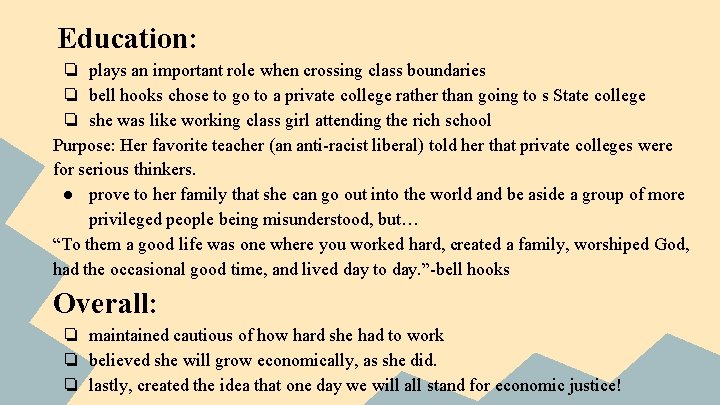 Education:

❏ plays an important role when crossing class boundaries
❏ bell hooks chose to go to a private college rather than going to s State college
❏ she was like working class girl attending the rich school

Purpose: Her favorite teacher (an anti-racist liberal) told her that private colleges were for serious thinkers.

● prove to her family that she can go out into the world and be aside a group of more privileged people being misunderstood, but…

“To them a good life was one where you worked hard, created a family, worshiped God, had the occasional good time, and lived day to day.”-bell hooks

Overall:

❏ maintained cautious of how hard she had to work
❏ believed she will grow economically, as she did.
❏ lastly, created the idea that one day we will all stand for economic justice!